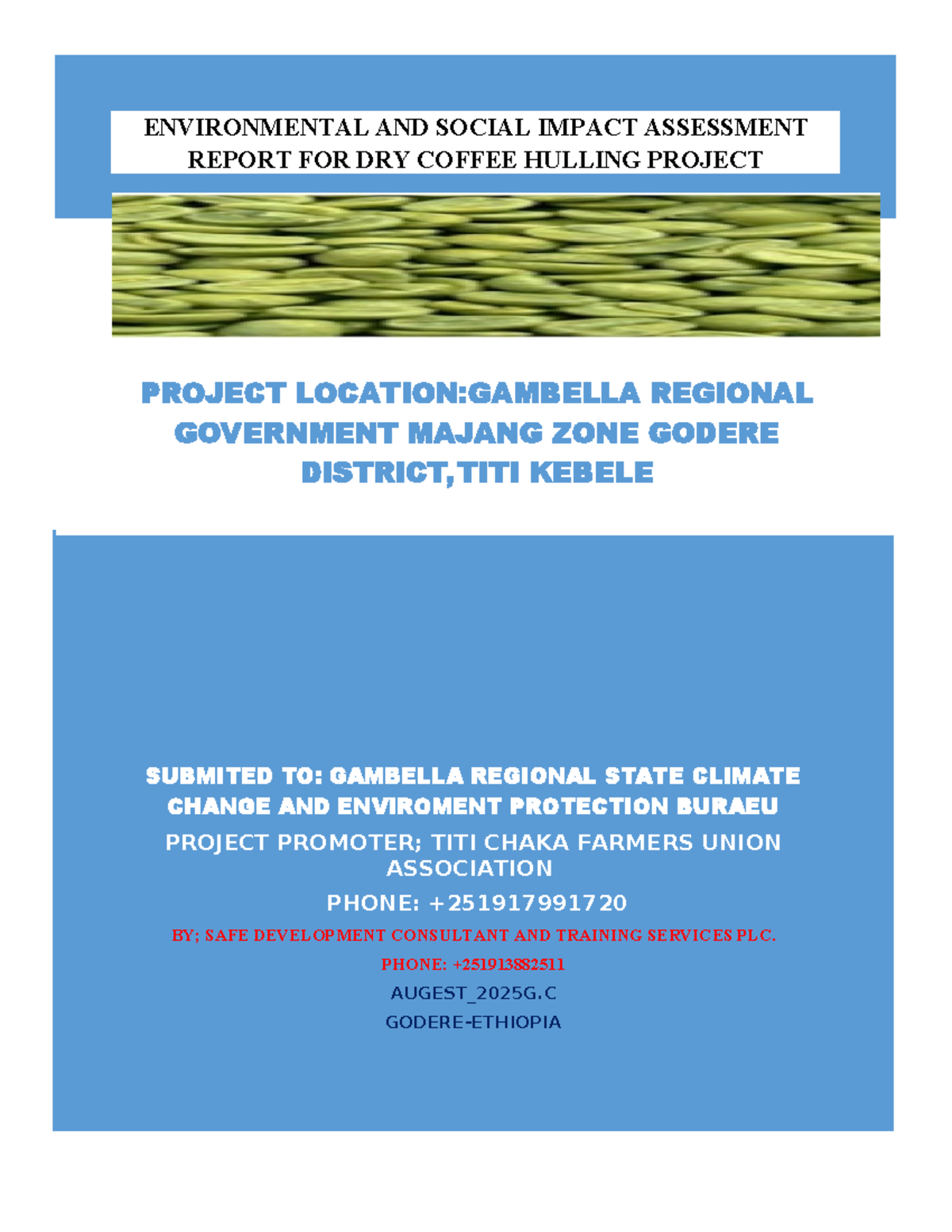 ENVIRONMENTAL AND SOCIAL IMPACT ASSESSMENT REPORT FOR DRY COFFEE HULLING PROJECT

PROJECT LOCATION:GAMBELLA REGIONAL GOVERNMENT MAJANG ZONE GODERE DISTRICT,TITI KEBELE

SUBMITED TO: GAMBELLA REGIONAL STATE CLIMATE CHANGE AND ENVIROMENT PROTECTION BURAEU

PROJECT PROMOTER; TITI CHAKA FARMERS UNION ASSOCIATION

PHONE: +251917991720

BY; SAFE DEVELOPMENT CONSULTANT AND TRAINING SERVICES PLC.

PHONE: +251913882511

AUGEST_2025G.C

GODERE-ETHIOPIA